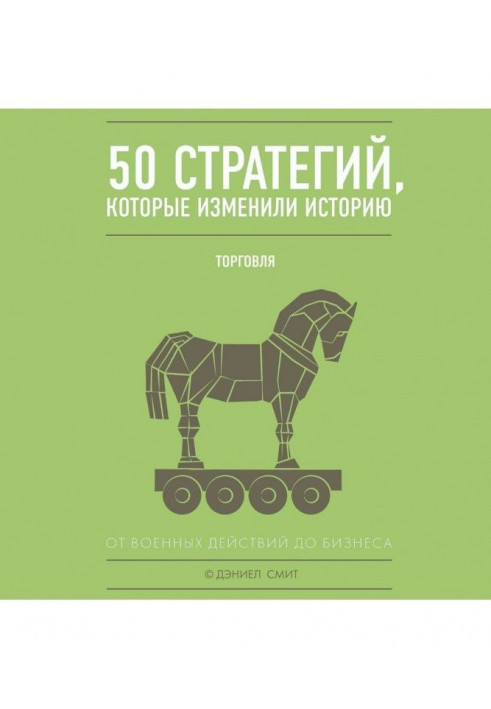 50 СТРАТЕГИЙ,
КОТОРЫЕ ИЗМЕНИЛИ ИСТОРИЮ

ТОРГОВЛЯ

ОТ ВОЕННЫХ ДЕЙСТВИЙ ДО БИЗНЕСА

© ДЭНИЕЛ СМИТ